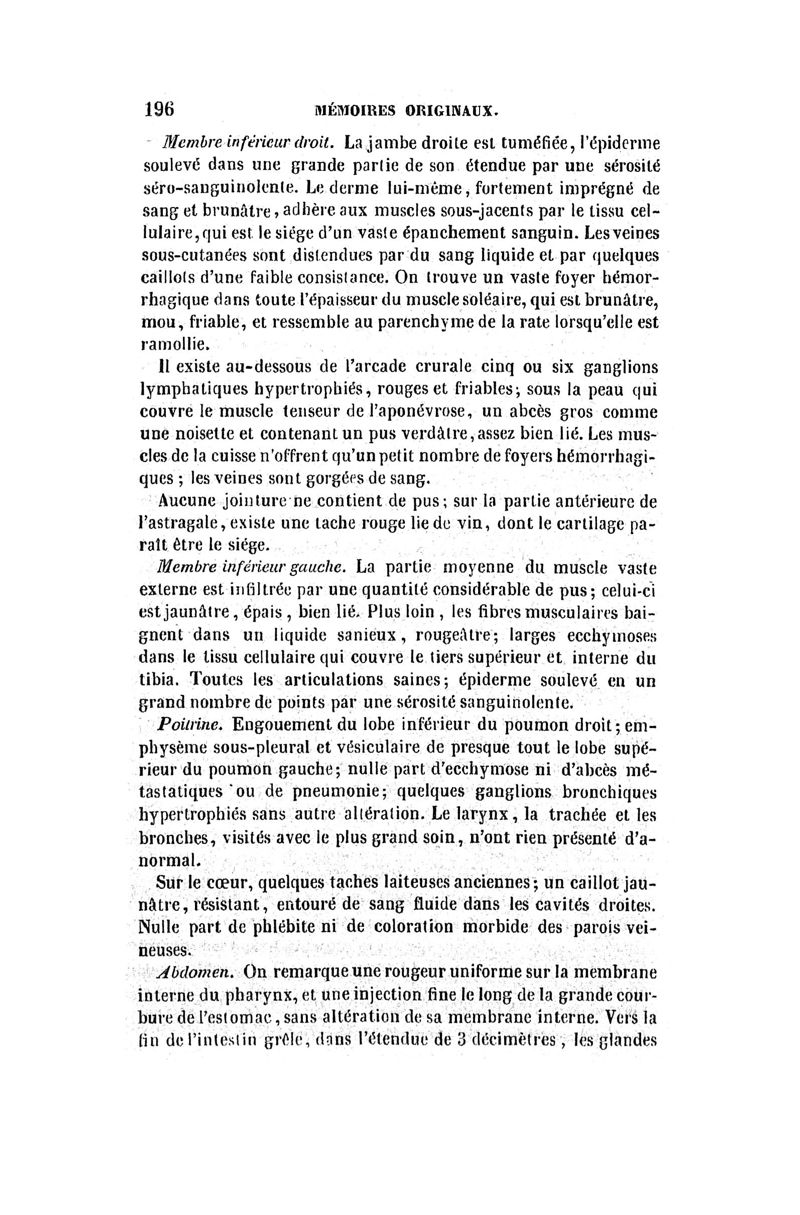 196 MÉMOIRES ORIGINAUX.

Membre inférieur droit. La jambe droite est tuméfiée, l'épiderme soulevé dans une grande partie de son étendue par une sérosité séro-sanguinolente. Le derme lui-même, fortement imprégné de sang et brunâtre, adhère aux muscles sous-jacents par le tissu cellulaire, qui est le siége d'un vaste épanchement sanguin. Les veines sous-cutanées sont distendues par du sang liquide et par quelques caillots d'une faible consistance. On trouve un vaste foyer hémorrhagique dans toute l'épaisseur du muscle soléaire, qui est brunâtre, mou, friable, et ressemble au parenchyme de la rate lorsqu'elle est ramollie.

Il existe au-dessous de l'arcade crurale cinq ou six ganglions lymphatiques hypertrophiés, rouges et friables; sous la peau qui couvre le muscle tenseur de l'aponévrose, un abcès gros comme une noisette et contenant un pus verdâtre, assez bien lié. Les muscles de la cuisse n'offrent qu'un petit nombre de foyers hémorrhagiques ; les veines sont gorgées de sang.

Aucune jointure ne contient de pus; sur la partie antérieure de l'astragale, existe une tache rouge lie de vin, dont le cartilage paraît être le siége.

Membre inférieur gauche. La partie moyenne du muscle vaste externe est infiltrée par une quantité considérable de pus; celui-ci est jaunâtre, épais, bien lié. Plus loin, les fibres musculaires baignent dans un liquide sanieux, rougeâtre; larges ecchymoses dans le tissu cellulaire qui couvre le tiers supérieur et interne du tibia. Toutes les articulations saines; épiderme soulevé en un grand nombre de points par une sérosité sanguinolente.

Poitrine. Engouement du lobe inférieur du poumon droit; emphysème sous-pleural et vésiculaire de presque tout le lobe supérieur du poumon gauche; nulle part d'ecchymose ni d'abcès métastatiques ou de pneumonie; quelques ganglions bronchiques hypertrophiés sans autre altération. Le larynx, la trachée et les bronches, visités avec le plus grand soin, n'ont rien présenté d'anormal.

Sur le cœur, quelques taches laiteuses anciennes; un caillot jaunâtre, résistant, entouré de sang fluide dans les cavités droites. Nulle part de phlébite ni de coloration morbide des parois veineuses.

Abdomen. On remarque une rougeur uniforme sur la membrane interne du pharynx, et une injection fine le long de la grande courbure de l'estomac, sans altération de sa membrane interne. Vers la fin de l'intestin grêle, dans l'étendue de 3 décimètres, les glandes